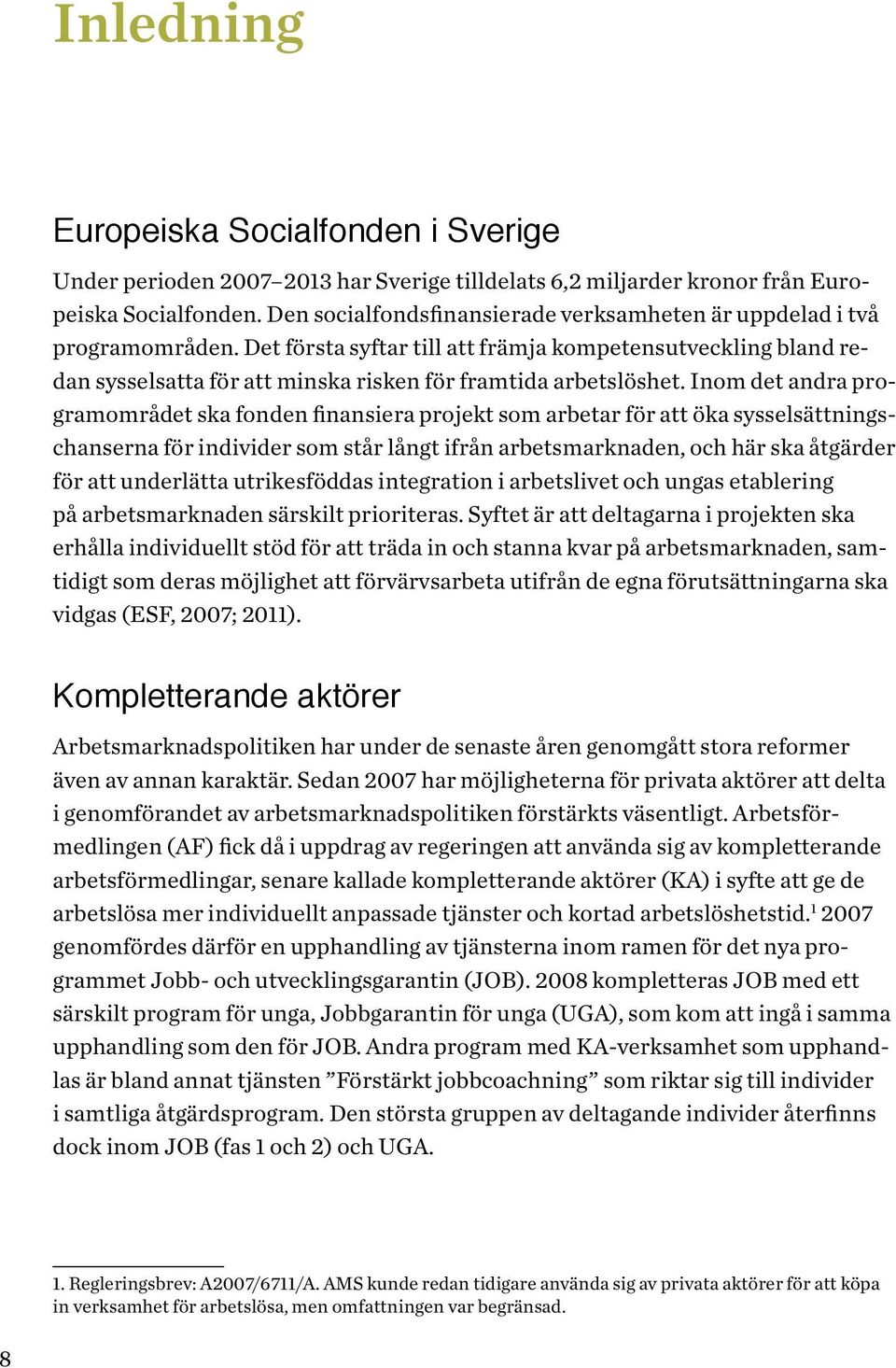 Inledning

Europeiska Socialfonden i Sverige

Under perioden 2007–2013 har Sverige tilldelats 6,2 miljarder kronor från Europeiska Socialfonden. Den socialfondsfinansierade verksamheten är uppdelad i två programområden. Det första syftar till att främja kompetensutveckling bland redan sysselsatta för att minska risken för framtida arbetslöshet. Inom det andra programområdet ska fonden finansiera projekt som arbetar för att öka sysselsättningschanserna för individer som står långt ifrån arbetsmarknaden, och här ska åtgärder för att underlätta utrikesföddas integration i arbetslivet och ungas etablering på arbetsmarknaden särskilt prioriteras. Syftet är att deltagarna i projekten ska erhålla individuellt stöd för att träda in och stanna kvar på arbetsmarknaden, samtidigt som deras möjlighet att förvärvsarbeta utifrån de egna förutsättningarna ska vidgas (ESF, 2007; 2011).

Kompletterande aktörer

Arbetsmarknadspolitiken har under de senaste åren genomgått stora reformer även av annan karaktär. Sedan 2007 har möjligheterna för privata aktörer att delta i genomförandet av arbetsmarknadspolitiken förstärkts väsentligt. Arbetsförmedlingen (AF) fick då i uppdrag av regeringen att använda sig av kompletterande arbetsförmedlingar, senare kallade kompletterande aktörer (KA) i syfte att ge de arbetslösa mer individuellt anpassade tjänster och kortad arbetslöshetstid.$^1$ 2007 genomfördes därför en upphandling av tjänsterna inom ramen för det nya programmet Jobb- och utvecklingsgarantin (JOB). 2008 kompletteras JOB med ett särskilt program för unga, Jobbgarantin för unga (UGA), som kom att ingå i samma upphandling som den för JOB. Andra program med KA-verksamhet som upphandlas är bland annat tjänsten ”Förstärkt jobbcoachning” som riktar sig till individer i samtliga åtgärdsprogram. Den största gruppen av deltagande individer återfinns dock inom JOB (fas 1 och 2) och UGA.

1. Regleringsbrev: A2007/6711/A. AMS kunde redan tidigare använda sig av privata aktörer för att köpa in verksamhet för arbetslösa, men omfattningen var begränsad.

8